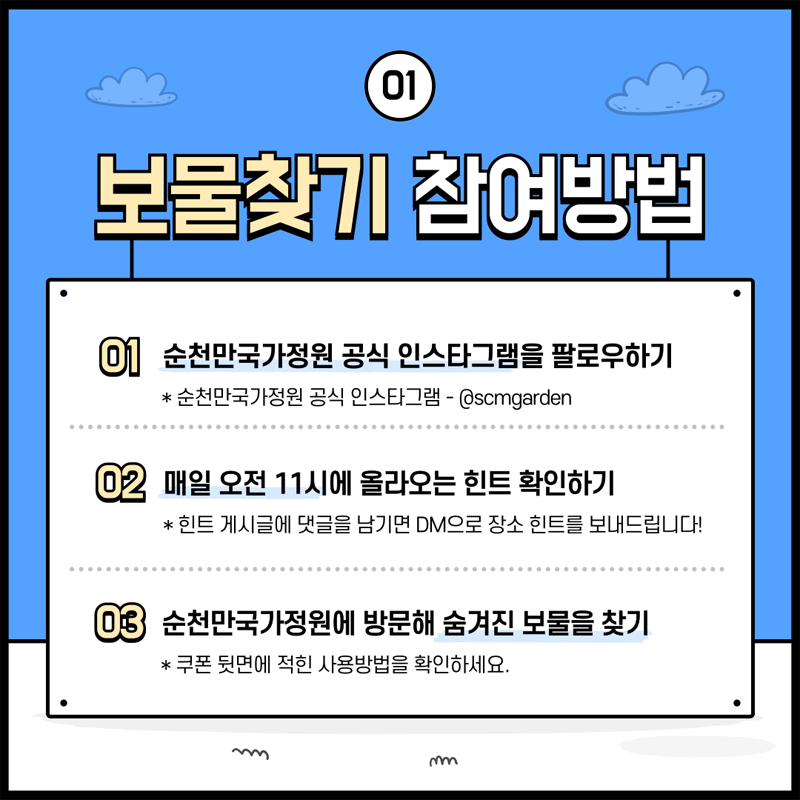 01

보물찾기 참여방법

01 순천만국가정원 공식 인스타그램을 팔로우하기
* 순천만국가정원 공식 인스타그램 - @scmgarden

02 매일 오전 11시에 올라오는 힌트 확인하기
* 힌트 게시글에 댓글을 남기면 DM으로 장소 힌트를 보내드립니다!

03 순천만국가정원에 방문해 숨겨진 보물을 찾기
* 쿠폰 뒷면에 적힌 사용방법을 확인하세요.